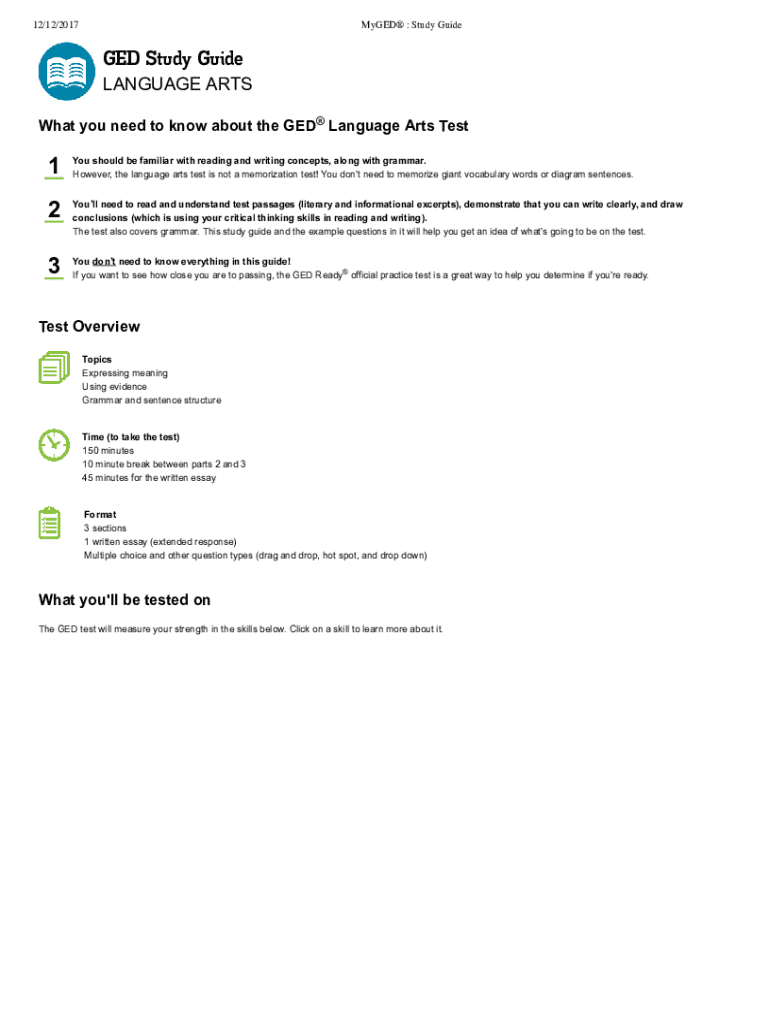 12/12/2017 MyGED® : Study Guide

GED Study Guide
LANGUAGE ARTS

What you need to know about the GED® Language Arts Test

1 You should be familiar with reading and writing concepts, along with grammar.
However, the language arts test is not a memorization test! You don't need to memorize giant vocabulary words or diagram sentences.

2 You'll need to read and understand test passages (literary and informational excerpts), demonstrate that you can write clearly, and draw conclusions (which is using your critical thinking skills in reading and writing).
The test also covers grammar. This study guide and the example questions in it will help you get an idea of what's going to be on the test.

3 You don't need to know everything in this guide!
If you want to see how close you are to passing, the GED Ready® official practice test is a great way to help you determine if you're ready.

Test Overview

Topics
Expressing meaning
Using evidence
Grammar and sentence structure

Time (to take the test)
150 minutes
10 minute break between parts 2 and 3
45 minutes for the written essay

Format
3 sections
1 written essay (extended response)
Multiple choice and other question types (drag and drop, hot spot, and drop down)

What you'll be tested on

The GED test will measure your strength in the skills below. Click on a skill to learn more about it.